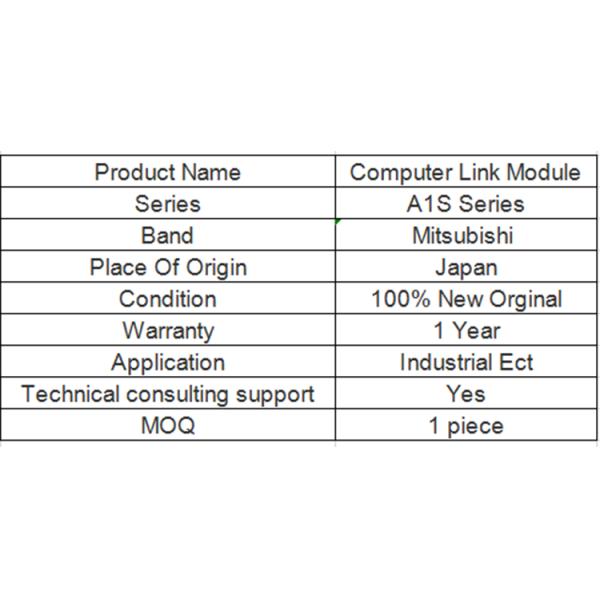 | Product Name | Computer Link Module |
|---|---|
| Series | A1S Series |
| Band | Mitsubishi |
| Place Of Origin | Japan |
| Condition | 100% New Orginal |
| Warranty | 1 Year |
| Application | Industrial Ect |
| Technical consulting support | Yes |
| MOQ | 1 piece |